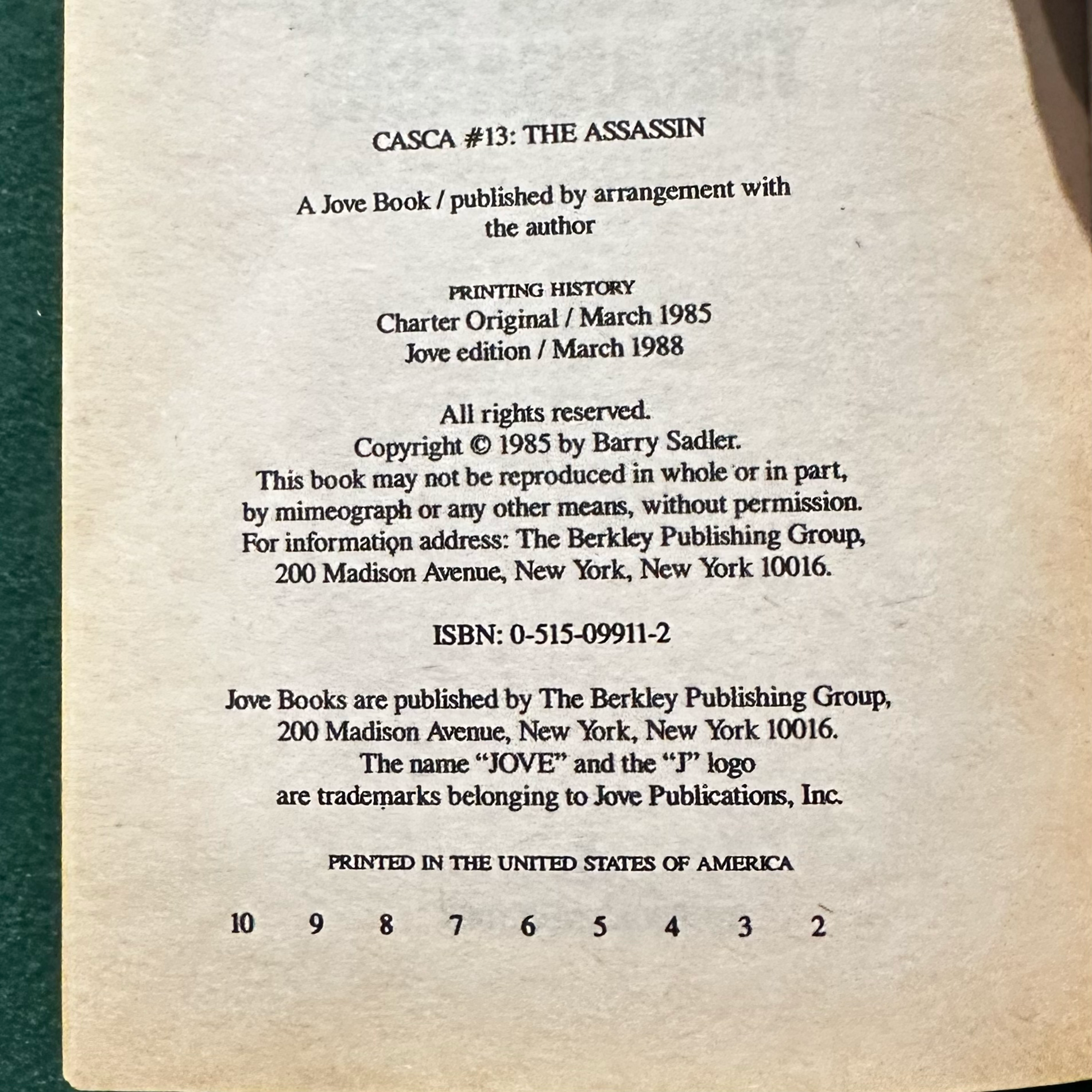 CASCA #13: THE ASSASSIN

A Jove Book / published by arrangement with the author

PRINTING HISTORY
Charter Original / March 1985
Jove edition / March 1988

All rights reserved.
Copyright © 1985 by Barry Sadler.
This book may not be reproduced in whole or in part, by mimeograph or any other means, without permission.
For information address: The Berkley Publishing Group, 200 Madison Avenue, New York, New York 10016.

ISBN: 0-515-09911-2

Jove Books are published by The Berkley Publishing Group, 200 Madison Avenue, New York, New York 10016.
The name "JOVE" and the "J" logo are trademarks belonging to Jove Publications, Inc.

PRINTED IN THE UNITED STATES OF AMERICA

10 9 8 7 6 5 4 3 2